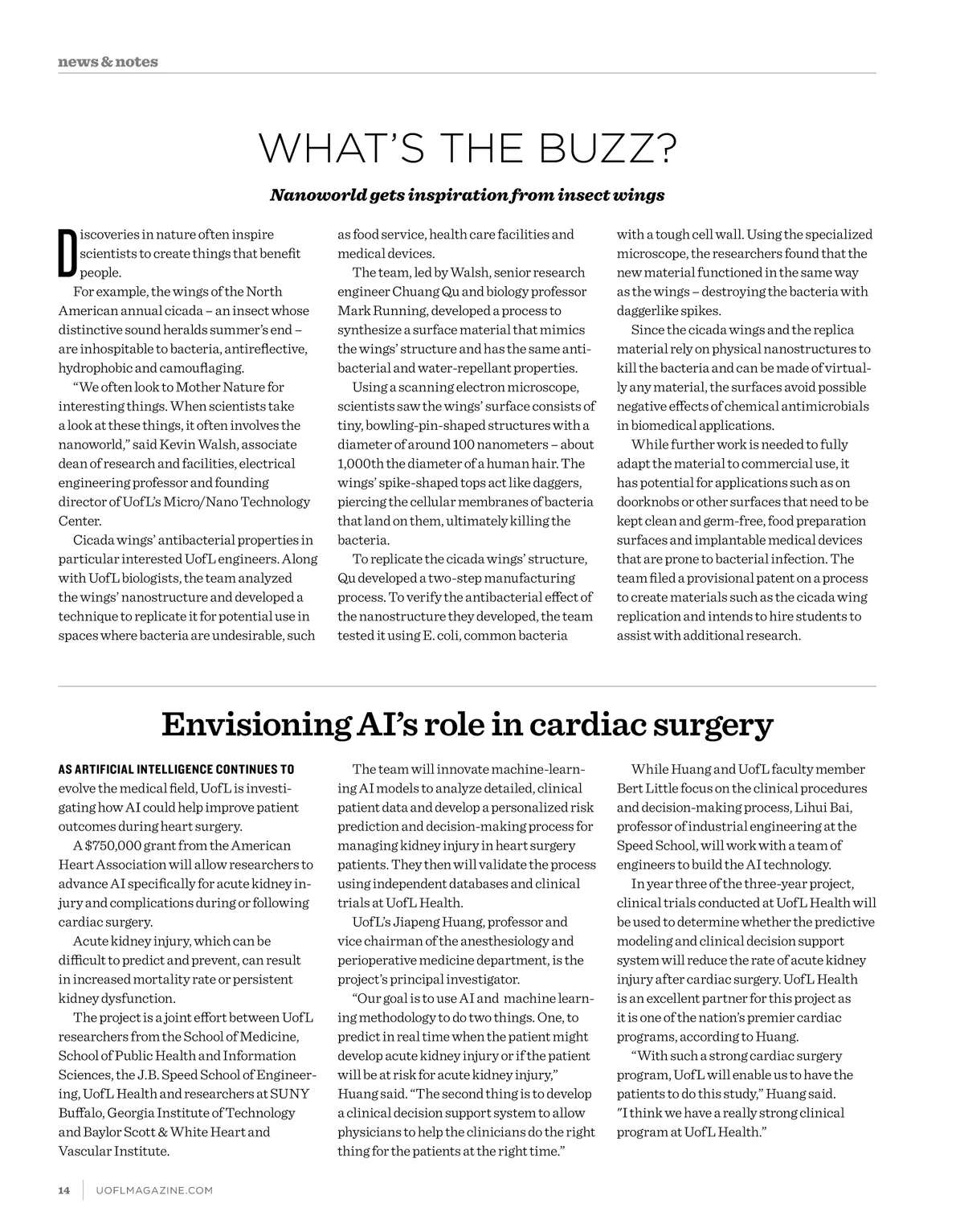 news & notes

WHAT'S THE BUZZ?

Nanoworld gets inspiration from insect wings

Discoveries in nature often inspire scientists to create things that benefit people.

For example, the wings of the North American annual cicada – an insect whose distinctive sound heralds summer's end – are inhospitable to bacteria, antireflective, hydrophobic and camouflaging.

"We often look to Mother Nature for interesting things. When scientists take a look at these things, it often involves the nanoworld," said Kevin Walsh, associate dean of research and facilities, electrical engineering professor and founding director of UofL's Micro/Nano Technology Center.

Cicada wings' antibacterial properties in particular interested UofL engineers. Along with UofL biologists, the team analyzed the wings' nanostructure and developed a technique to replicate it for potential use in spaces where bacteria are undesirable, such as food service, health care facilities and medical devices.

The team, led by Walsh, senior research engineer Chuang Qu and biology professor Mark Running, developed a process to synthesize a surface material that mimics the wings' structure and has the same antibacterial and water-repellant properties.

Using a scanning electron microscope, scientists saw the wings' surface consists of tiny, bowling-pin-shaped structures with a diameter of around 100 nanometers – about 1,000th the diameter of a human hair. The wings' spike-shaped tops act like daggers, piercing the cellular membranes of bacteria that land on them, ultimately killing the bacteria.

To replicate the cicada wings' structure, Qu developed a two-step manufacturing process. To verify the antibacterial effect of the nanostructure they developed, the team tested it using E. coli, common bacteria with a tough cell wall. Using the specialized microscope, the researchers found that the new material functioned in the same way as the wings – destroying the bacteria with daggerlike spikes.

Since the cicada wings and the replica material rely on physical nanostructures to kill the bacteria and can be made of virtually any material, the surfaces avoid possible negative effects of chemical antimicrobials in biomedical applications.

While further work is needed to fully adapt the material to commercial use, it has potential for applications such as on doorknobs or other surfaces that need to be kept clean and germ-free, food preparation surfaces and implantable medical devices that are prone to bacterial infection. The team filed a provisional patent on a process to create materials such as the cicada wing replication and intends to hire students to assist with additional research.

Envisioning AI's role in cardiac surgery

AS ARTIFICIAL INTELLIGENCE CONTINUES TO evolve the medical field, UofL is investigating how AI could help improve patient outcomes during heart surgery.

A $750,000 grant from the American Heart Association will allow researchers to advance AI specifically for acute kidney injury and complications during or following cardiac surgery.

Acute kidney injury, which can be difficult to predict and prevent, can result in increased mortality rate or persistent kidney dysfunction.

The project is a joint effort between UofL researchers from the School of Medicine, School of Public Health and Information Sciences, the J.B. Speed School of Engineering, UofL Health and researchers at SUNY Buffalo, Georgia Institute of Technology and Baylor Scott & White Heart and Vascular Institute.

The team will innovate machine-learning AI models to analyze detailed, clinical patient data and develop a personalized risk prediction and decision-making process for managing kidney injury in heart surgery patients. They then will validate the process using independent databases and clinical trials at UofL Health.

UofL's Jiapeng Huang, professor and vice chairman of the anesthesiology and perioperative medicine department, is the project's principal investigator.

"Our goal is to use AI and machine learning methodology to do two things. One, to predict in real time when the patient might develop acute kidney injury or if the patient will be at risk for acute kidney injury," Huang said. "The second thing is to develop a clinical decision support system to allow physicians to help the clinicians do the right thing for the patients at the right time."

While Huang and UofL faculty member Bert Little focus on the clinical procedures and decision-making process, Lihui Bai, professor of industrial engineering at the Speed School, will work with a team of engineers to build the AI technology.

In year three of the three-year project, clinical trials conducted at UofL Health will be used to determine whether the predictive modeling and clinical decision support system will reduce the rate of acute kidney injury after cardiac surgery. UofL Health is an excellent partner for this project as it is one of the nation's premier cardiac programs, according to Huang.

"With such a strong cardiac surgery program, UofL will enable us to have the patients to do this study," Huang said. "I think we have a really strong clinical program at UofL Health."

14 | UOFLMAGAZINE.COM